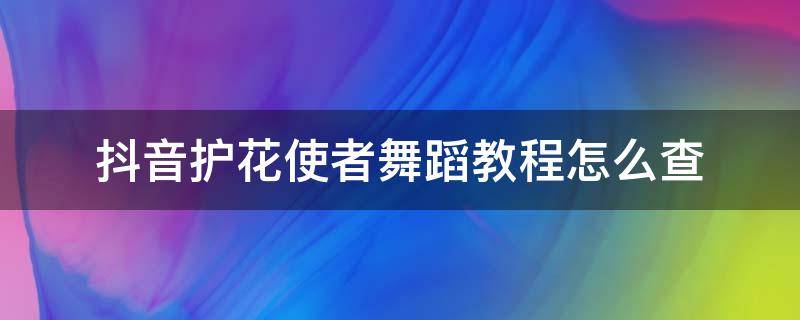 抖音护花使者舞蹈教程怎么查